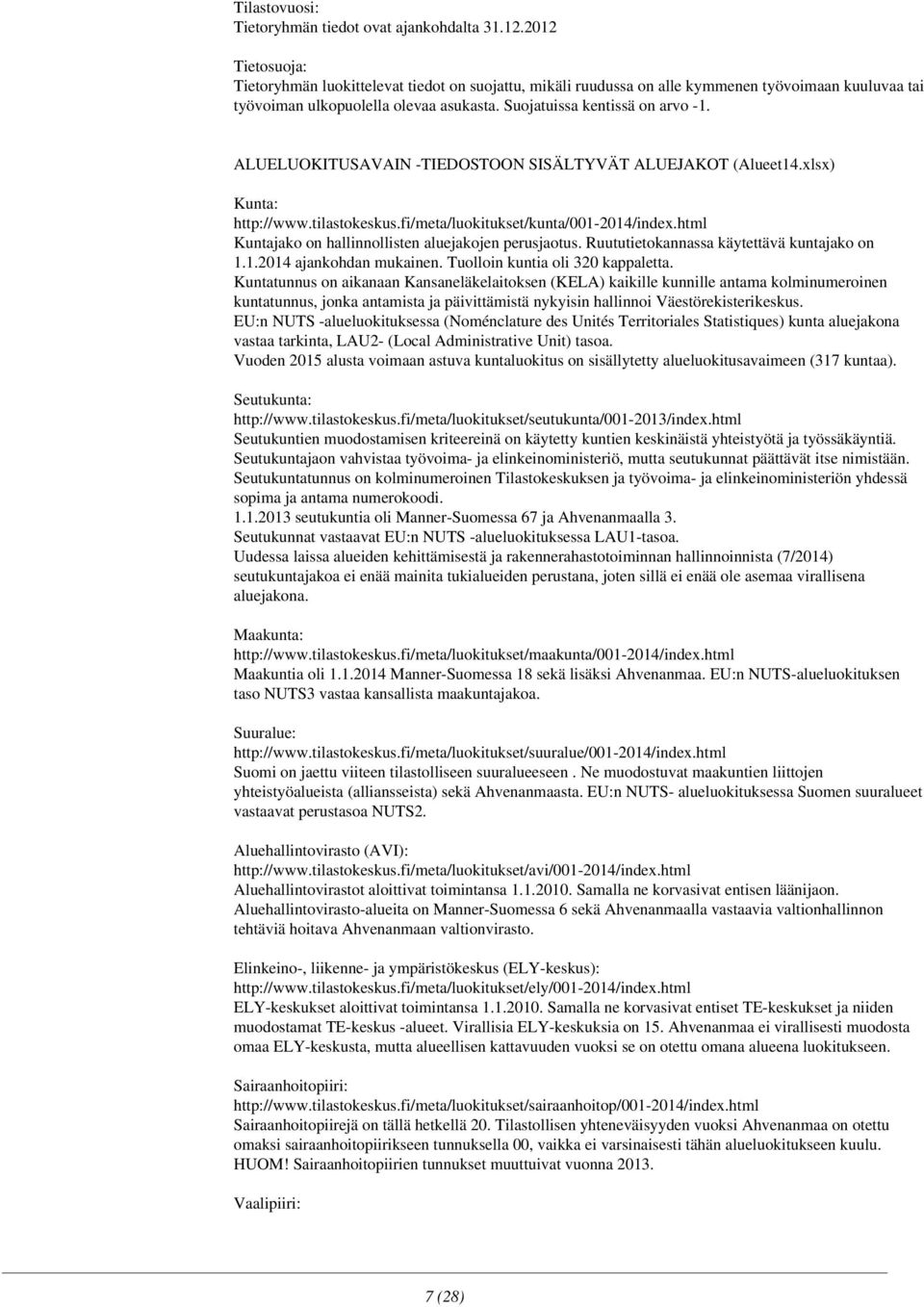 Tilastovuosi:
Tietoryhmän tiedot ovat ajankohdalta 31.12.2012

Tietosuoja:
Tietoryhmän luokittelevat tiedot on suojattu, mikäli ruudussa on alle kymmenen työvoimaan kuuluvaa tai työvoiman ulkopuolella olevaa asukasta. Suojatuissa kentissä on arvo -1.

ALUELUOKITUSAVAIN -TIEDOSTOON SISÄLTYVÄT ALUEJAKOT (Alueet14.xlsx)

Kunta:
http://www.tilastokeskus.fi/meta/luokitukset/kunta/001-2014/index.html
Kuntajako on hallinnollisten aluejakojen perusjaotus. Ruututietokannassa käytettävä kuntajako on 1.1.2014 ajankohdan mukainen. Tuolloin kuntia oli 320 kappaletta.
Kuntatunnus on aikanaan Kansaneläkelaitoksen (KELA) kaikille kunnille antama kolminumeroinen kuntatunnus, jonka antamista ja päivittämistä nykyisin hallinnoi Väestörekisterikeskus.
EU:n NUTS -alueluokituksessa (Noménclature des Unités Territoriales Statistiques) kunta aluejakona vastaa tarkinta, LAU2- (Local Administrative Unit) tasoa.
Vuoden 2015 alusta voimaan astuva kuntaluokitus on sisällytetty alueluokitusavaimeen (317 kuntaa).

Seutukunta:
http://www.tilastokeskus.fi/meta/luokitukset/seutukunta/001-2013/index.html
Seutukuntien muodostamisen kriteereinä on käytetty kuntien keskinäistä yhteistyötä ja työssäkäyntiä. Seutukuntajaon vahvistaa työvoima- ja elinkeinoministeriö, mutta seutukunnat päättävät itse nimistään. Seutukuntatunnus on kolminumeroinen Tilastokeskuksen ja työvoima- ja elinkeinoministeriön yhdessä sopima ja antama numerokoodi.
1.1.2013 seutukuntia oli Manner-Suomessa 67 ja Ahvenanmaalla 3.
Seutukunnat vastaavat EU:n NUTS -alueluokituksessa LAU1-tasoa.
Uudessa laissa alueiden kehittämisestä ja rakennerahastotoiminnan hallinnoinnista (7/2014) seutukuntajakoa ei enää mainita tukialueiden perustana, joten sillä ei enää ole asemaa virallisena aluejakona.

Maakunta:
http://www.tilastokeskus.fi/meta/luokitukset/maakunta/001-2014/index.html
Maakuntia oli 1.1.2014 Manner-Suomessa 18 sekä lisäksi Ahvenanmaa. EU:n NUTS-alueluokituksen taso NUTS3 vastaa kansallista maakuntajakoa.

Suuralue:
http://www.tilastokeskus.fi/meta/luokitukset/suuralue/001-2014/index.html
Suomi on jaettu viiteen tilastolliseen suuralueeseen . Ne muodostuvat maakuntien liittojen yhteistyöalueista (alliansseista) sekä Ahvenanmaasta. EU:n NUTS- alueluokituksessa Suomen suuralueet vastaavat perustasoa NUTS2.

Aluehallintovirasto (AVI):
http://www.tilastokeskus.fi/meta/luokitukset/avi/001-2014/index.html
Aluehallintovirastot aloittivat toimintansa 1.1.2010. Samalla ne korvasivat entisen läänijaon. Aluehallintovirasto-alueita on Manner-Suomessa 6 sekä Ahvenanmaalla vastaavia valtionhallinnon tehtäviä hoitava Ahvenanmaan valtionvirasto.

Elinkeino-, liikenne- ja ympäristökeskus (ELY-keskus):
http://www.tilastokeskus.fi/meta/luokitukset/ely/001-2014/index.html
ELY-keskukset aloittivat toimintansa 1.1.2010. Samalla ne korvasivat entiset TE-keskukset ja niiden muodostamat TE-keskus -alueet. Virallisia ELY-keskuksia on 15. Ahvenanmaa ei virallisesti muodosta omaa ELY-keskusta, mutta alueellisen kattavuuden vuoksi se on otettu omana alueena luokitukseen.

Sairaanhoitopiiri:
http://www.tilastokeskus.fi/meta/luokitukset/sairaanhoitop/001-2014/index.html
Sairaanhoitopiirejä on tällä hetkellä 20. Tilastollisen yhteneväisyyden vuoksi Ahvenanmaa on otettu omaksi sairaanhoitopiirikseen tunnuksella 00, vaikka ei varsinaisesti tähän alueluokitukseen kuulu. HUOM! Sairaanhoitopiirien tunnukset muuttuivat vuonna 2013.

Vaalipiiri:

7 (28)